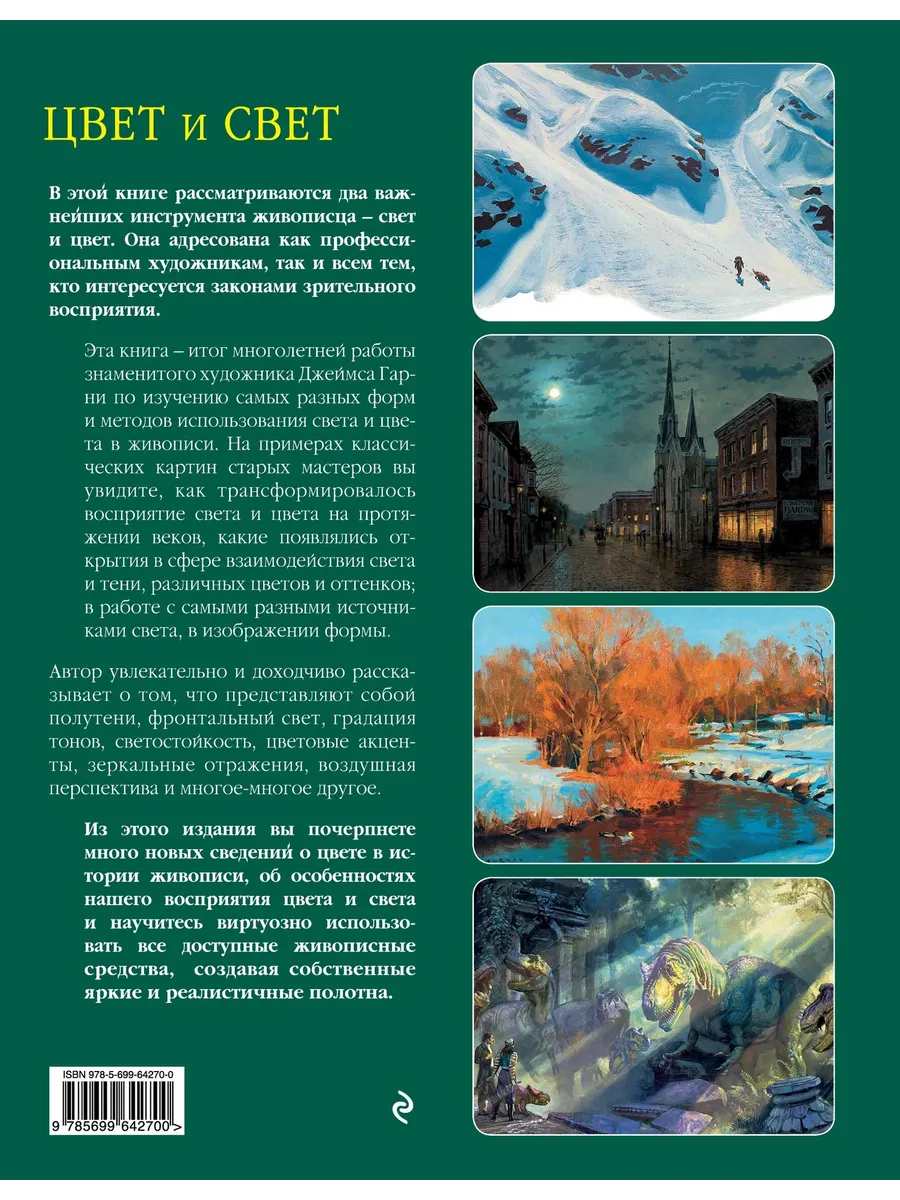 ЦВЕТ и СВЕТ

В этой книге рассматриваются два важнейших инструмента живописца – свет и цвет. Она адресована как профессиональным художникам, так и всем тем, кто интересуется законами зрительного восприятия.

Эта книга – итог многолетней работы знаменитого художника Джеймса Гарни по изучению самых разных форм и методов использования света и цвета в живописи. На примерах классических картин старых мастеров вы увидите, как трансформировалось восприятие света и цвета на протяжении веков, какие появлялись открытия в сфере взаимодействия света и тени, различных цветов и оттенков; в работе с самыми разными источниками света, в изображении формы.

Автор увлекательно и доходчиво рассказывает о том, что представляют собой полутени, фронтальный свет, градация тонов, светостойкость, цветовые акценты, зеркальные отражения, воздушная перспектива и многое-многое другое.

Из этого издания вы почерпнете много новых сведений о цвете в истории живописи, об особенностях нашего восприятия цвета и света и научитесь виртуозно использовать все доступные живописные средства, создавая собственные яркие и реалистичные полотна.

ISBN 978-5-699-64270-0

9 785699 642700 >